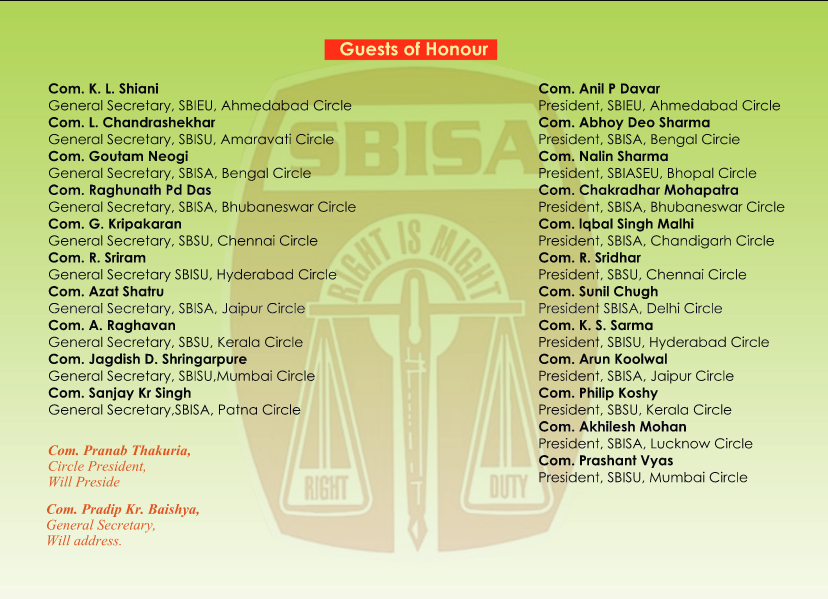 Guests of Honour

Com. K. L. Shiani
General Secretary, SBIEU, Ahmedabad Circle
Com. L. Chandrashekhar
General Secretary, SBISU, Amaravati Circle
Com. Goutam Neogi
General Secretary, SBISA, Bengal Circle
Com. Raghunath Pd Das
General Secretary, SBISA, Bhubaneswar Circle
Com. G. Kripakaran
General Secretary, SBSU, Chennai Circle
Com. R. Sriram
General Secretary SBISU, Hyderabad Circle
Com. Azat Shatru
General Secretary, SBISA, Jaipur Circle
Com. A. Raghavan
General Secretary, SBSU, Kerala Circle
Com. Jagdish D. Shringarpure
General Secretary, SBISU,Mumbai Circle
Com. Sanjay Kr Singh
General Secretary,SBISA, Patna Circle

Com. Pranab Thakuria,
Circle President,
Will Preside

Com. Pradip Kr. Baishya,
General Secretary,
Will address.

Com. Anil P Davar
President, SBIEU, Ahmedabad Circle
Com. Abhoy Deo Sharma
President, SBISA, Bengal Circle
Com. Nalin Sharma
President, SBIASEU, Bhopal Circle
Com. Chakradhar Mohapatra
President, SBISA, Bhubaneswar Circle
Com. Iqbal Singh Malhi
President, SBISA, Chandigarh Circle
Com. R. Sridhar
President, SBSU, Chennai Circle
Com. Sunil Chugh
President SBISA, Delhi Circle
Com. K. S. Sarma
President, SBISU, Hyderabad Circle
Com. Arun Koolwal
President, SBISA, Jaipur Circle
Com. Philip Koshy
President, SBSU, Kerala Circle
Com. Akhilesh Mohan
President, SBISA, Lucknow Circle
Com. Prashant Vyas
President, SBISU, Mumbai Circle

SBISA
RIGHT IS MIGHT
RIGHT
DUTY